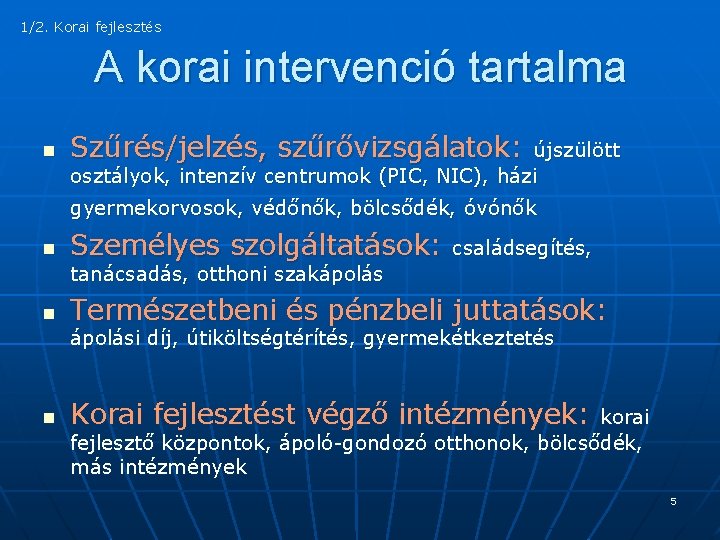 1/2. Korai fejlesztés

A korai intervenció tartalma

Szűrés/jelzés, szűrővizsgálatok: újszülött osztályok, intenzív centrumok (PIC, NIC), házi gyermekorvosok, védőnők, bölcsődék, óvónők

Személyes szolgáltatások: családsegítés, tanácsadás, otthoni szakápolás

Természetbeni és pénzbeli juttatások: ápolási díj, útiköltségtérítés, gyermekétkeztetés

Korai fejlesztést végző intézmények: korai fejlesztő központok, ápoló-gondozó otthonok, bölcsődék, más intézmények

5